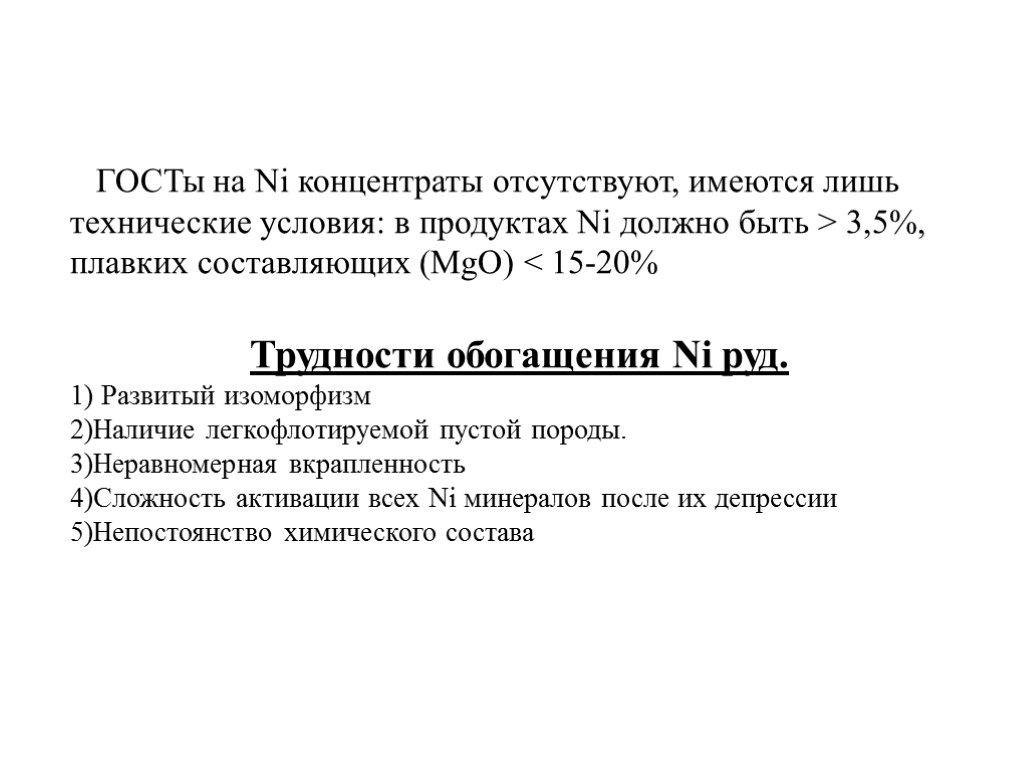 ГОСТы на Ni концентраты отсутствуют, имеются лишь технические условия: в продуктах Ni должно быть > 3,5%, плавких составляющих (MgO) < 15-20%

Трудности обогащения Ni руд.

1) Развитый изоморфизм
2)Наличие легкофлотируемой пустой породы.
3)Неравномерная вкрапленность
4)Сложность активации всех Ni минералов после их депрессии
5)Непостоянство химического состава